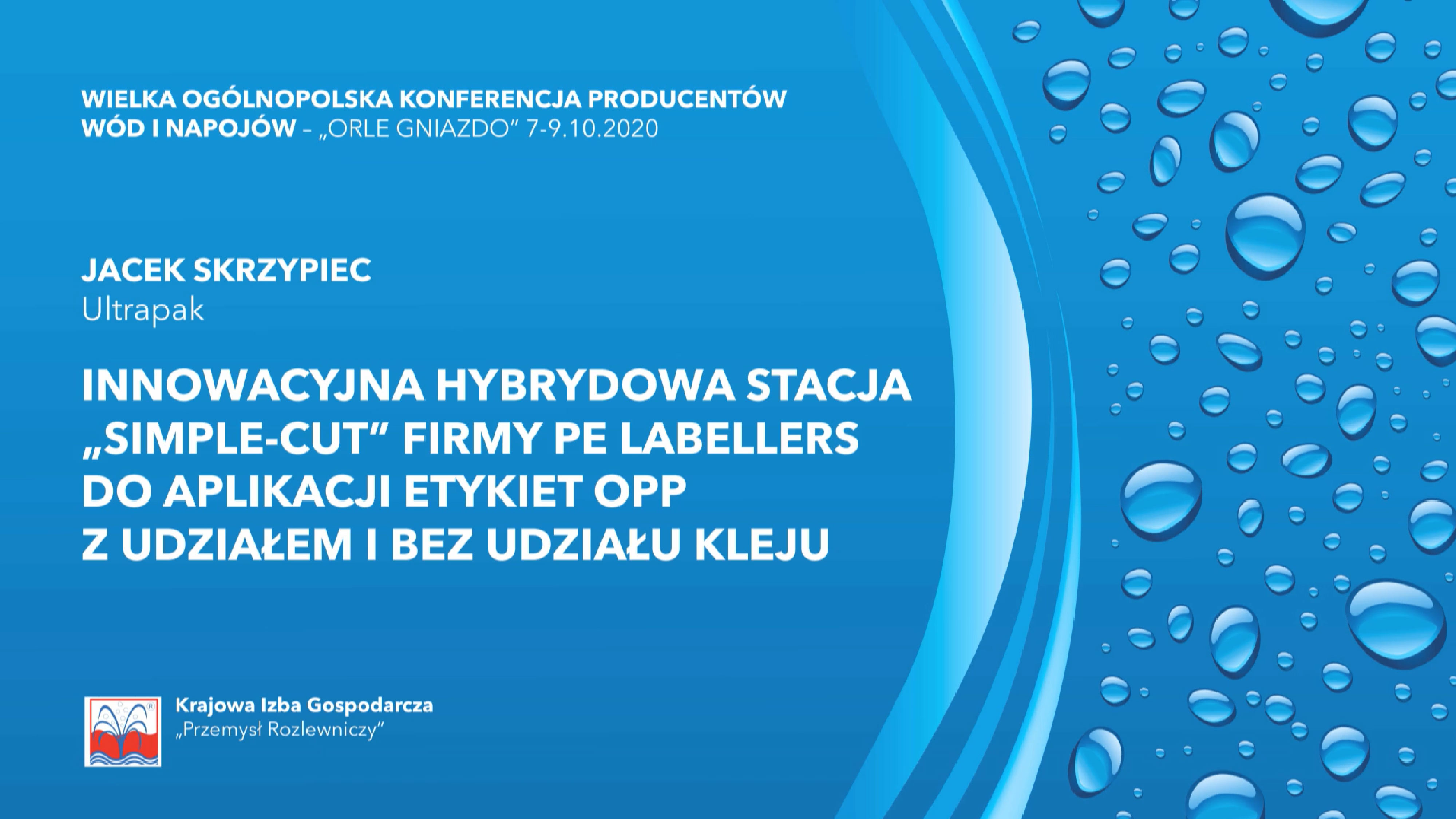 WIELKA OGÓLNOPOLSKA KONFERENCJA PRODUCENTÓW WÓD I NAPOJÓW – „ORLE GNIAZDO” 7-9.10.2020

JACEK SKRZYPIEC
Ultrapak

INNOWACYJNA HYBRYDOWA STACJA „SIMPLE-CUT” FIRMY PE LABELLERS DO APLIKACJI ETYKIET OPP Z UDZIAŁEM I BEZ UDZIAŁU KLEJU

Krajowa Izba Gospodarcza
„Przemysł Rozlewniczy”